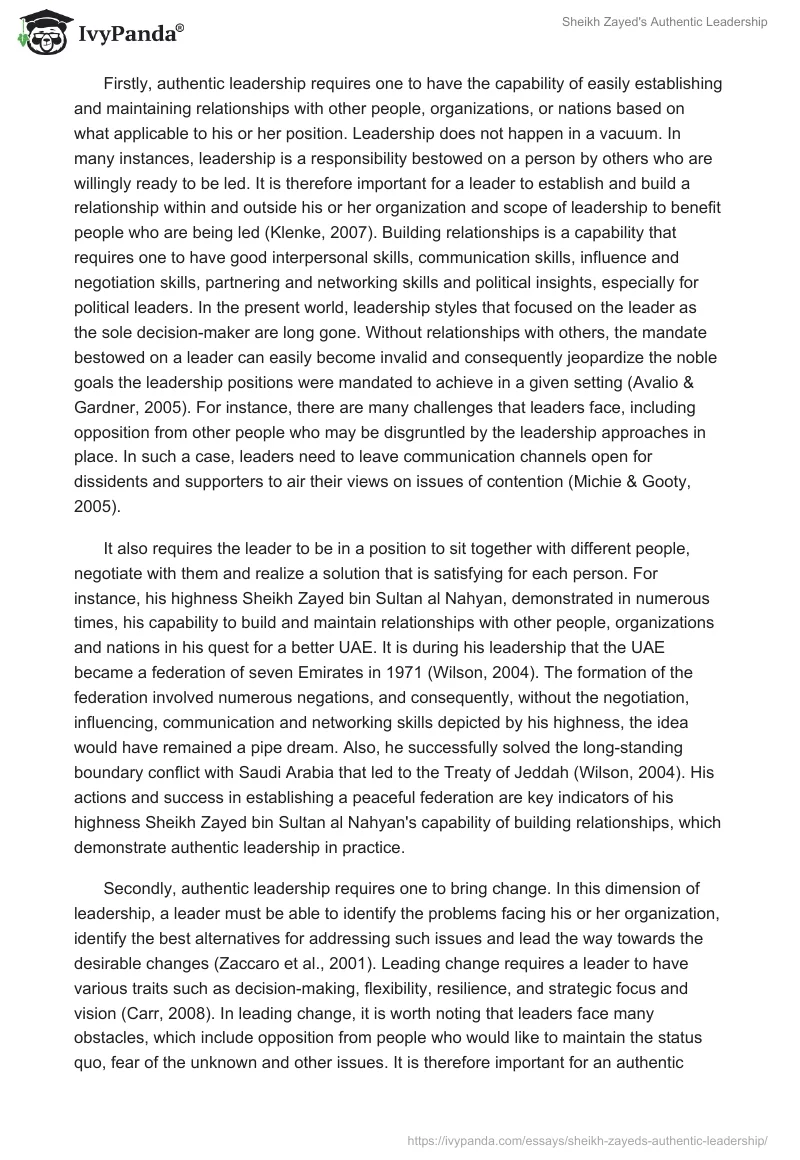 IvyPanda®

Sheikh Zayed's Authentic Leadership

Firstly, authentic leadership requires one to have the capability of easily establishing and maintaining relationships with other people, organizations, or nations based on what applicable to his or her position. Leadership does not happen in a vacuum. In many instances, leadership is a responsibility bestowed on a person by others who are willingly ready to be led. It is therefore important for a leader to establish and build a relationship within and outside his or her organization and scope of leadership to benefit people who are being led (Klenke, 2007). Building relationships is a capability that requires one to have good interpersonal skills, communication skills, influence and negotiation skills, partnering and networking skills and political insights, especially for political leaders. In the present world, leadership styles that focused on the leader as the sole decision-maker are long gone. Without relationships with others, the mandate bestowed on a leader can easily become invalid and consequently jeopardize the noble goals the leadership positions were mandated to achieve in a given setting (Avalio & Gardner, 2005). For instance, there are many challenges that leaders face, including opposition from other people who may be disgruntled by the leadership approaches in place. In such a case, leaders need to leave communication channels open for dissidents and supporters to air their views on issues of contention (Michie & Gooty, 2005).

It also requires the leader to be in a position to sit together with different people, negotiate with them and realize a solution that is satisfying for each person. For instance, his highness Sheikh Zayed bin Sultan al Nahyan, demonstrated in numerous times, his capability to build and maintain relationships with other people, organizations and nations in his quest for a better UAE. It is during his leadership that the UAE became a federation of seven Emirates in 1971 (Wilson, 2004). The formation of the federation involved numerous negations, and consequently, without the negotiation, influencing, communication and networking skills depicted by his highness, the idea would have remained a pipe dream. Also, he successfully solved the long-standing boundary conflict with Saudi Arabia that led to the Treaty of Jeddah (Wilson, 2004). His actions and success in establishing a peaceful federation are key indicators of his highness Sheikh Zayed bin Sultan al Nahyan's capability of building relationships, which demonstrate authentic leadership in practice.

Secondly, authentic leadership requires one to bring change. In this dimension of leadership, a leader must be able to identify the problems facing his or her organization, identify the best alternatives for addressing such issues and lead the way towards the desirable changes (Zaccaro et al., 2001). Leading change requires a leader to have various traits such as decision-making, flexibility, resilience, and strategic focus and vision (Carr, 2008). In leading change, it is worth noting that leaders face many obstacles, which include opposition from people who would like to maintain the status quo, fear of the unknown and other issues. It is therefore important for an authentic

https://ivypanda.com/essays/sheikh-zayeds-authentic-leadership/